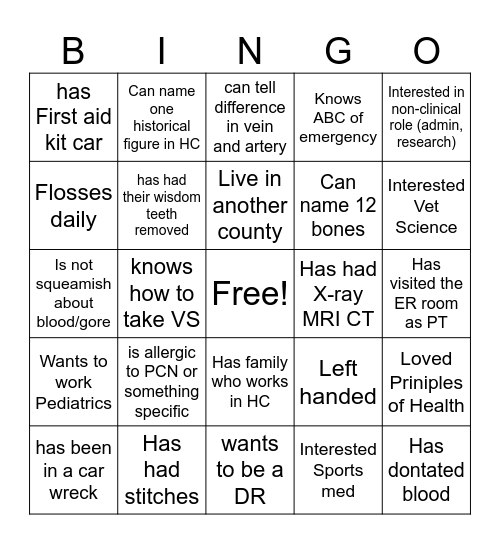 | B | I | N | G | O |
|---|---|---|---|---|
| has First aid kit car | Can name one historical figure in HC | can tell difference in vein and artery | Knows ABC of emergency | Interested in non-clinical role (admin, research) |
| Flosses daily | has had their wisdom teeth removed | Live in another county | Can name 12 bones | Interested Vet Science |
| Is not squeamish about blood/gore | knows how to take VS | Free! | Has had X-ray MRI CT | Has visited the ER room as PT |
| Wants to work Pediatrics | is allergic to PCN or something specific | Has family who works in HC | Left handed | Loved Priniples of Health |
| has been in a car wreck | Has had stitches | wants to be a DR | Interested Sports med | Has dontated blood |